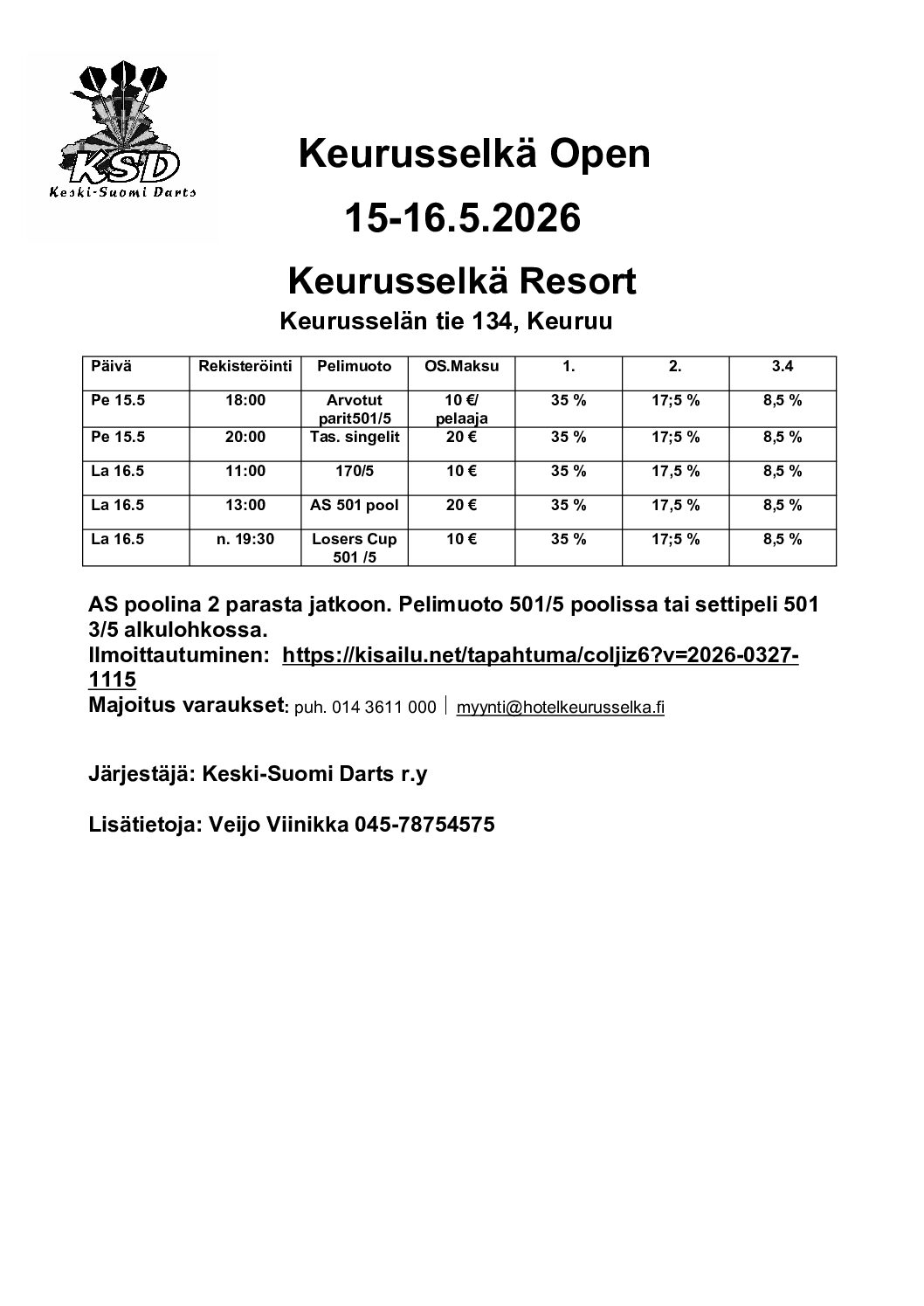 KSD
Keski-Suomi Darts

Keurusselkä Open

15-16.5.2026

Keurusselkä Resort

Keurusselän tie 134, Keuruu

| Päivä | Rekisteröinti | Pelimuoto | OS.Maksu | 1. | 2. | 3.4 |
|---|---|---|---|---|---|---|
| Pe 15.5 | 18:00 | Arvotut parit501/5 | 10 €/ pelaaja | 35 % | 17;5 % | 8,5 % |
| Pe 15.5 | 20:00 | Tas. singelit | 20 € | 35 % | 17;5 % | 8,5 % |
| La 16.5 | 11:00 | 170/5 | 10 € | 35 % | 17,5 % | 8,5 % |
| La 16.5 | 13:00 | AS 501 pool | 20 € | 35 % | 17,5 % | 8,5 % |
| La 16.5 | n. 19:30 | Losers Cup 501 /5 | 10 € | 35 % | 17;5 % | 8,5 % |

AS poolina 2 parasta jatkoon. Pelimuoto 501/5 poolissa tai settipeli 501 3/5 alkulohkossa.
Ilmoittautuminen: https://kisailu.net/tapahtuma/coljiz6?v=2026-0327-1115
Majoitus varaukset: puh. 014 3611 000 | myynti@hotelkeurusselka.fi

Järjestäjä: Keski-Suomi Darts r.y

Lisätietoja: Veijo Viinikka 045-78754575